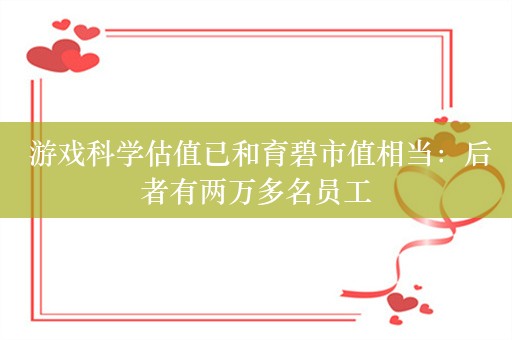 游戏科学估值已和育碧市值相当：后者有两万多名员工